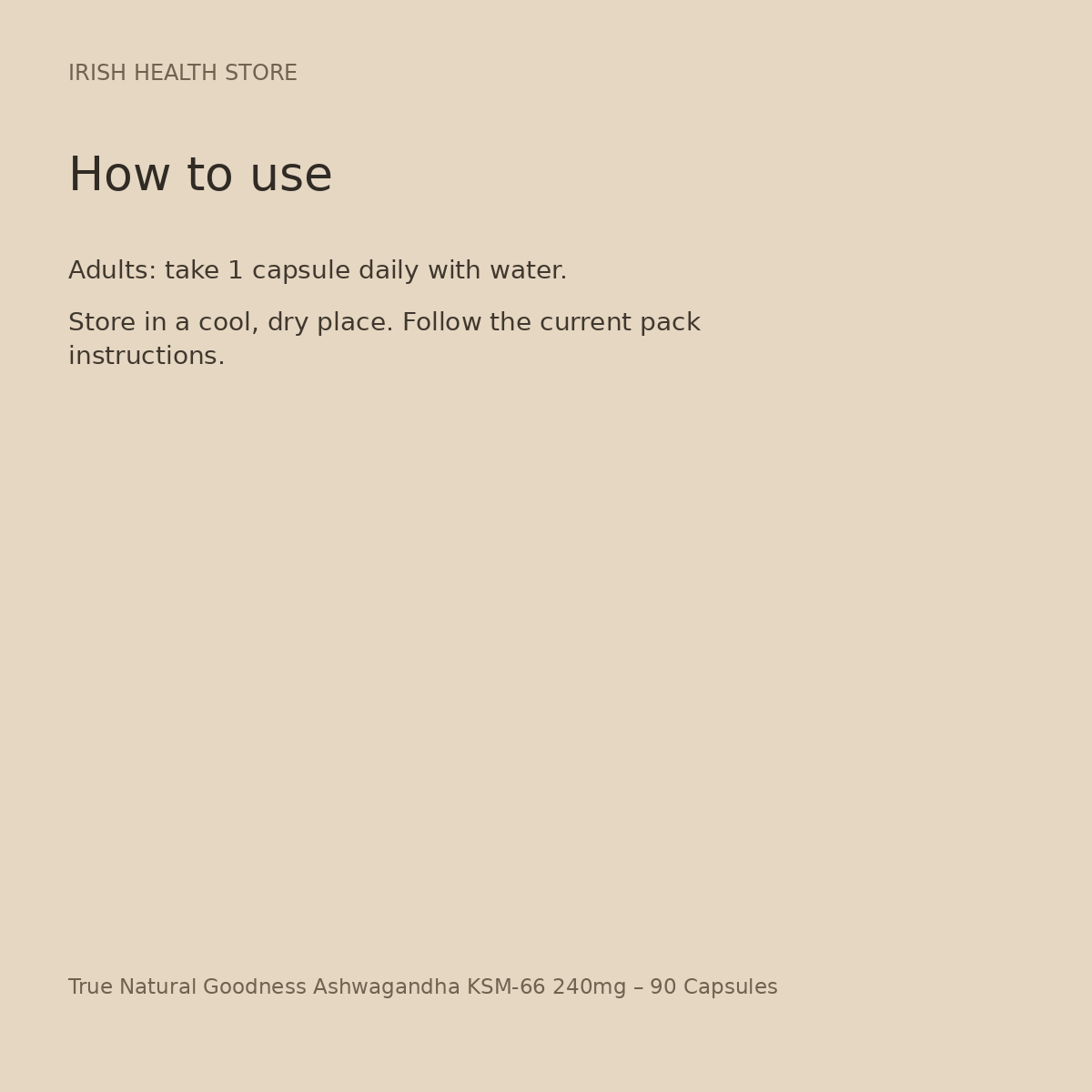 IRISH HEALTH STORE

How to use

Adults: take 1 capsule daily with water.

Store in a cool, dry place. Follow the current pack instructions.

True Natural Goodness Ashwagandha KSM-66 240mg – 90 Capsules